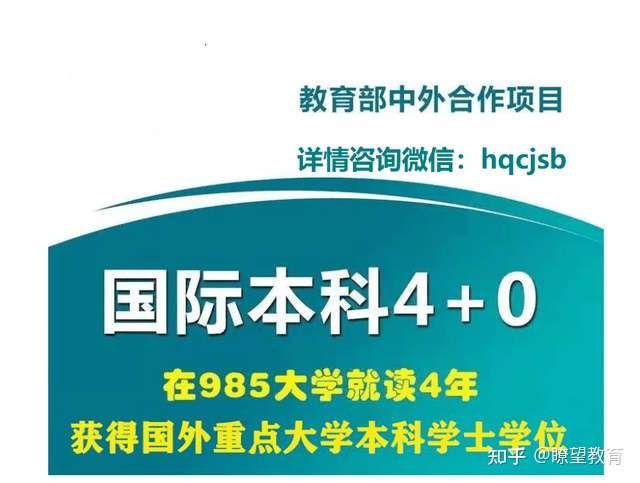 教育部中外合作项目

详情咨询微信：hqcjsb

国际本科4＋0

在985大学就读4年

获得国外重点大学本科学士学位

知乎 @瞭望教育